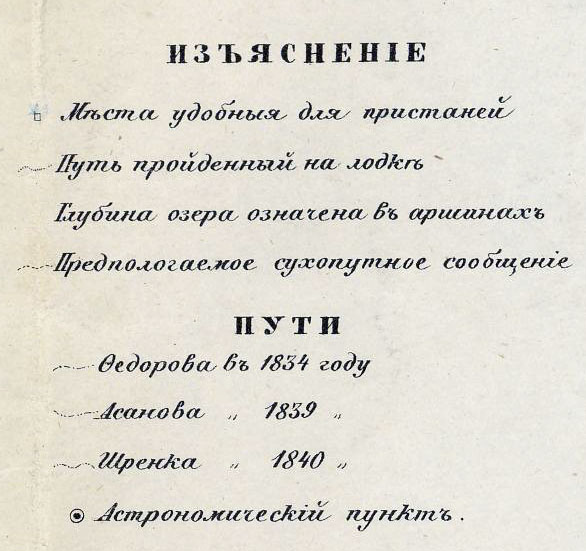 ИЗЪЯСНЕНІЕ

Мѣста удобныя для пристаней

Путь пройденный на лодкѣ

Глубина озера означена въ аршинахъ

Предпологаемое сухопутное сообщеніе

ПУТИ

Ѳедорова въ 1834 году

Асанова „ 1839 „

Шренка „ 1840 „

Астрономическій пунктъ.